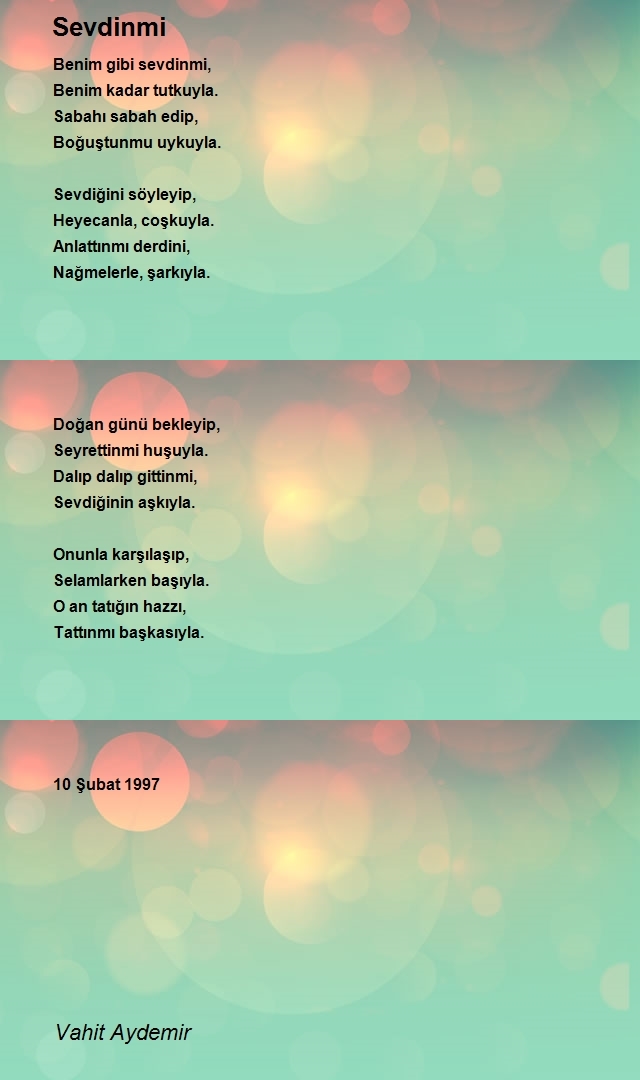 Sevdinmi

Benim gibi sevdinmi,
Benim kadar tutkuyla.
Sabahı sabah edip,
Boğuştunmu uykuyla.

Sevdiğini söyleyip,
Heyecanla, coşkuyla.
Anlattınmı derdini,
Nağmelerle, şarkıyla.

Doğan günü bekleyip,
Seyrettinmi huşuyla.
Dalıp dalıp gittinmi,
Sevdiğinin aşkıyla.

Onunla karşılaşıp,
Selamlarken başıyla.
O an tatığın hazzı,
Tattınmı başkasıyla.

10 Şubat 1997

Vahit Aydemir